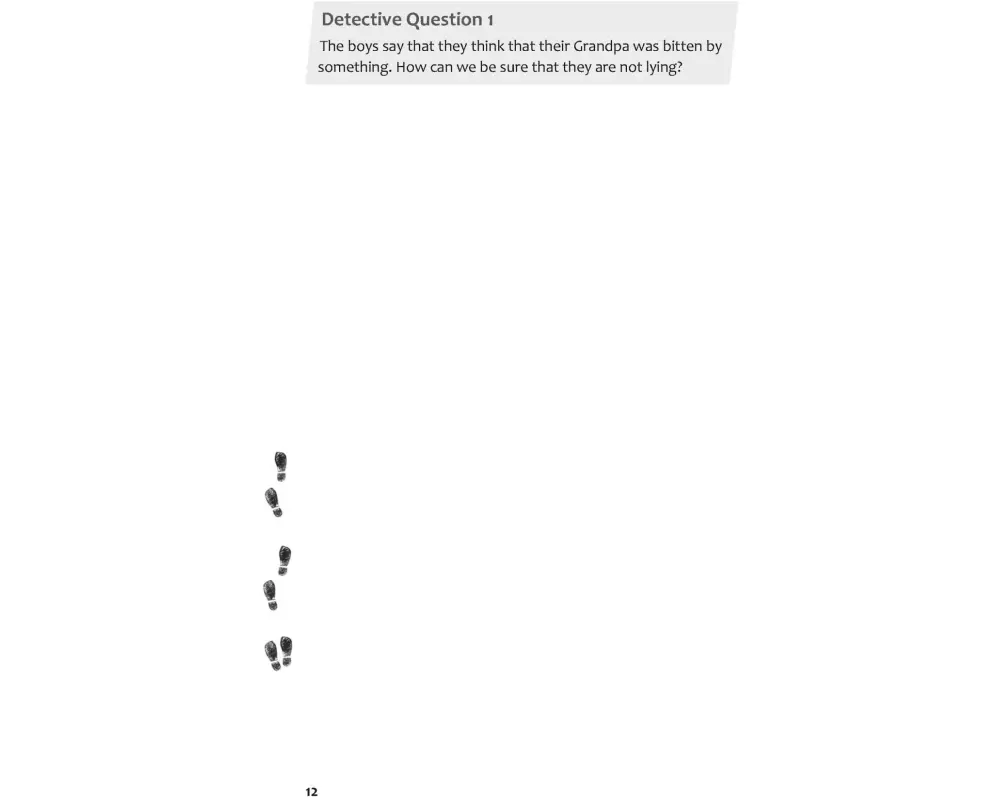 Detective Question 1
The boys say that they think that their Grandpa was bitten by something. How can we be sure that they are not lying?

12